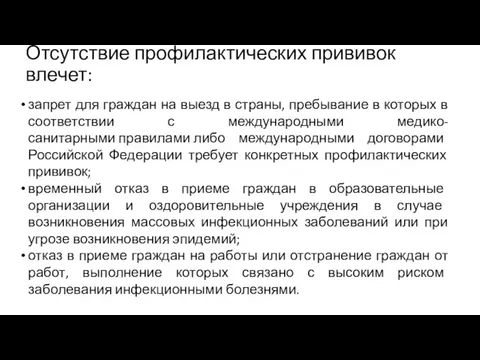 Отсутствие профилактических прививок влечет:

• запрет для граждан на выезд в страны, пребывание в которых в соответствии с международными медико-санитарными правилами либо международными договорами Российской Федерации требует конкретных профилактических прививок;

• временный отказ в приеме граждан в образовательные организации и оздоровительные учреждения в случае возникновения массовых инфекционных заболеваний или при угрозе возникновения эпидемий;

• отказ в приеме граждан на работы или отстранение граждан от работ, выполнение которых связано с высоким риском заболевания инфекционными болезнями.